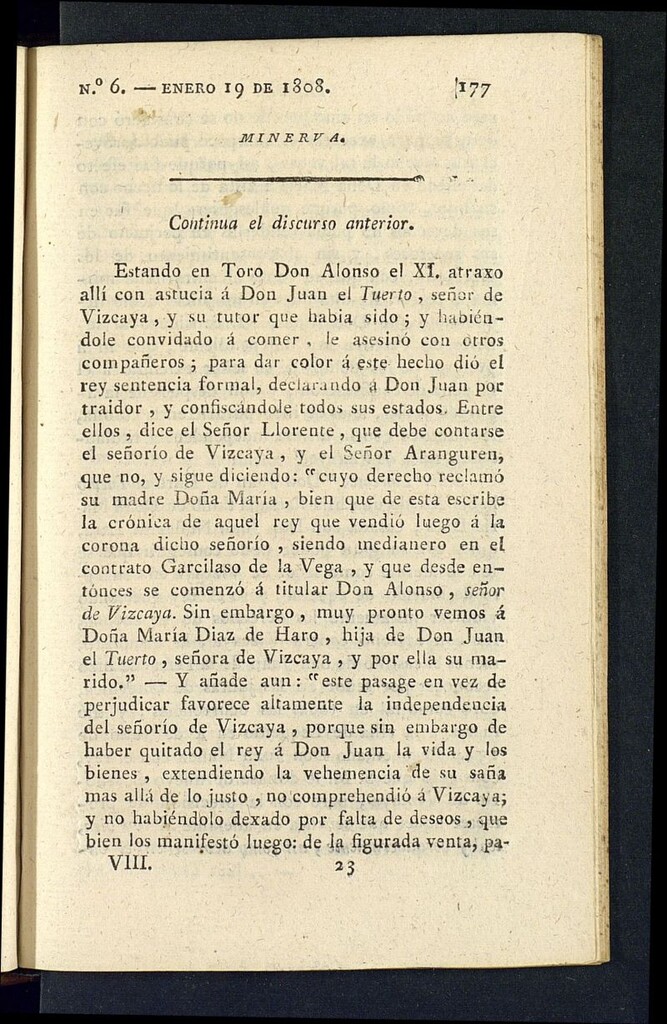 N.º 6. — ENERO 19 DE 1808. 177

MINERVA.

Continua el discurso anterior.

Estando en Toro Don Alonso el XI. atraxo allí con astucia á Don Juan el Tuerto, señor de Vizcaya, y su tutor que habia sido; y habiéndole convidado á comer, le asesinó con otros compañeros; para dar color á este hecho dió el rey sentencia formal, declarando á Don Juan por traidor, y confiscándole todos sus estados. Entre ellos, dice el Señor Llorente, que debe contarse el señorío de Vizcaya, y el Señor Aranguren, que no, y sigue diciendo: "cuyo derecho reclamó su madre Doña María, bien que de esta escribe la crónica de aquel rey que vendió luego á la corona dicho señorío, siendo medianero en el contrato Garcilaso de la Vega, y que desde entónces se comenzó á titular Don Alonso, señor de Vizcaya. Sin embargo, muy pronto vemos á Doña María Diaz de Haro, hija de Don Juan el Tuerto, señora de Vizcaya, y por ella su marido." — Y añade aun: "este pasage en vez de perjudicar favorece altamente la independencia del señorío de Vizcaya, porque sin embargo de haber quitado el rey á Don Juan la vida y los bienes, extendiendo la vehemencia de su saña mas allá de lo justo, no comprehendió á Vizcaya; y no habiéndolo dexado por falta de deseos, que bien los manifestó luego: de la figurada venta, pa-

VIII. 23